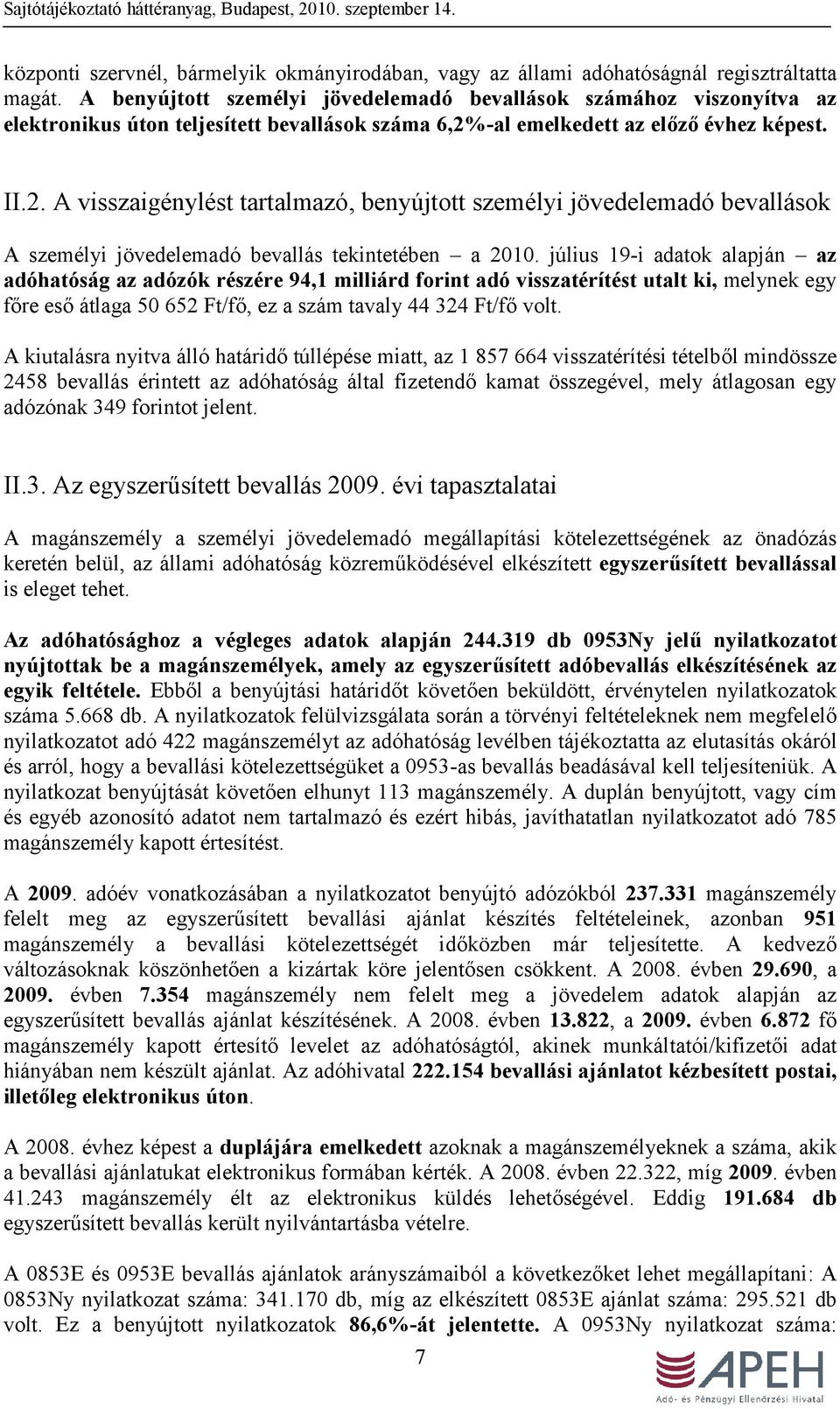 Sajtótájékoztató háttéranyag, Budapest, 2010. szeptember 14.

központi szervnél, bármelyik okmányirodában, vagy az állami adóhatóságnál regisztráltatta magát. A benyújtott személyi jövedelemadó bevallások számához viszonyítva az elektronikus úton teljesített bevallások száma 6,2%-al emelkedett az előző évhez képest.

II.2. A visszaigénylést tartalmazó, benyújtott személyi jövedelemadó bevallások

A személyi jövedelemadó bevallás tekintetében – a 2010. július 19-i adatok alapján – az adóhatóság az adózók részére 94,1 milliárd forint adó visszatérítést utalt ki, melynek egy főre eső átlaga 50 652 Ft/fő, ez a szám tavaly 44 324 Ft/fő volt.

A kiutalásra nyitva álló határidő túllépése miatt, az 1 857 664 visszatérítési tételből mindössze 2458 bevallás érintett az adóhatóság által fizetendő kamat összegével, mely átlagosan egy adózónak 349 forintot jelent.

II.3. Az egyszerűsített bevallás 2009. évi tapasztalatai

A magánszemély a személyi jövedelemadó megállapítási kötelezettségének az önadózás keretén belül, az állami adóhatóság közreműködésével elkészített egyszerűsített bevallással is eleget tehet.

Az adóhatósághoz a végleges adatok alapján 244.319 db 0953Ny jelű nyilatkozatot nyújtottak be a magánszemélyek, amely az egyszerűsített adóbevallás elkészítésének az egyik feltétele. Ebből a benyújtási határidőt követően beküldött, érvénytelen nyilatkozatok száma 5.668 db. A nyilatkozatok felülvizsgálata során a törvényi feltételeknek nem megfelelő nyilatkozatot adó 422 magánszemélyt az adóhatóság levélben tájékoztatta az elutasítás okáról és arról, hogy a bevallási kötelezettségüket a 0953-as bevallás beadásával kell teljesíteniük. A nyilatkozat benyújtását követően elhunyt 113 magánszemély. A duplán benyújtott, vagy cím és egyéb azonosító adatot nem tartalmazó és ezért hibás, javíthatatlan nyilatkozatot adó 785 magánszemély kapott értesítést.

A 2009. adóév vonatkozásában a nyilatkozatot benyújtó adózókból 237.331 magánszemély felelt meg az egyszerűsített bevallási ajánlat készítés feltételeinek, azonban 951 magánszemély a bevallási kötelezettségét időközben már teljesítette. A kedvező változásoknak köszönhetően a kizártak köre jelentősen csökkent. A 2008. évben 29.690, a 2009. évben 7.354 magánszemély nem felelt meg a jövedelem adatok alapján az egyszerűsített bevallás ajánlat készítésének. A 2008. évben 13.822, a 2009. évben 6.872 fő magánszemély kapott értesítő levelet az adóhatóságtól, akinek munkáltatói/kifizetői adat hiányában nem készült ajánlat. Az adóhivatal 222.154 bevallási ajánlatot kézbesített postai, illetőleg elektronikus úton.

A 2008. évhez képest a duplájára emelkedett azoknak a magánszemélyeknek a száma, akik a bevallási ajánlatukat elektronikus formában kérték. A 2008. évben 22.322, míg 2009. évben 41.243 magánszemély élt az elektronikus küldés lehetőségével. Eddig 191.684 db egyszerűsített bevallás került nyilvántartásba vételre.

A 0853E és 0953E bevallás ajánlatok arányszámaiból a következőket lehet megállapítani: A 0853Ny nyilatkozat száma: 341.170 db, míg az elkészített 0853E ajánlat száma: 295.521 db volt. Ez a benyújtott nyilatkozatok 86,6%-át jelentette. A 0953Ny nyilatkozat száma:

7

APEH
Adó- és Pénzügyi Ellenőrzési Hivatal